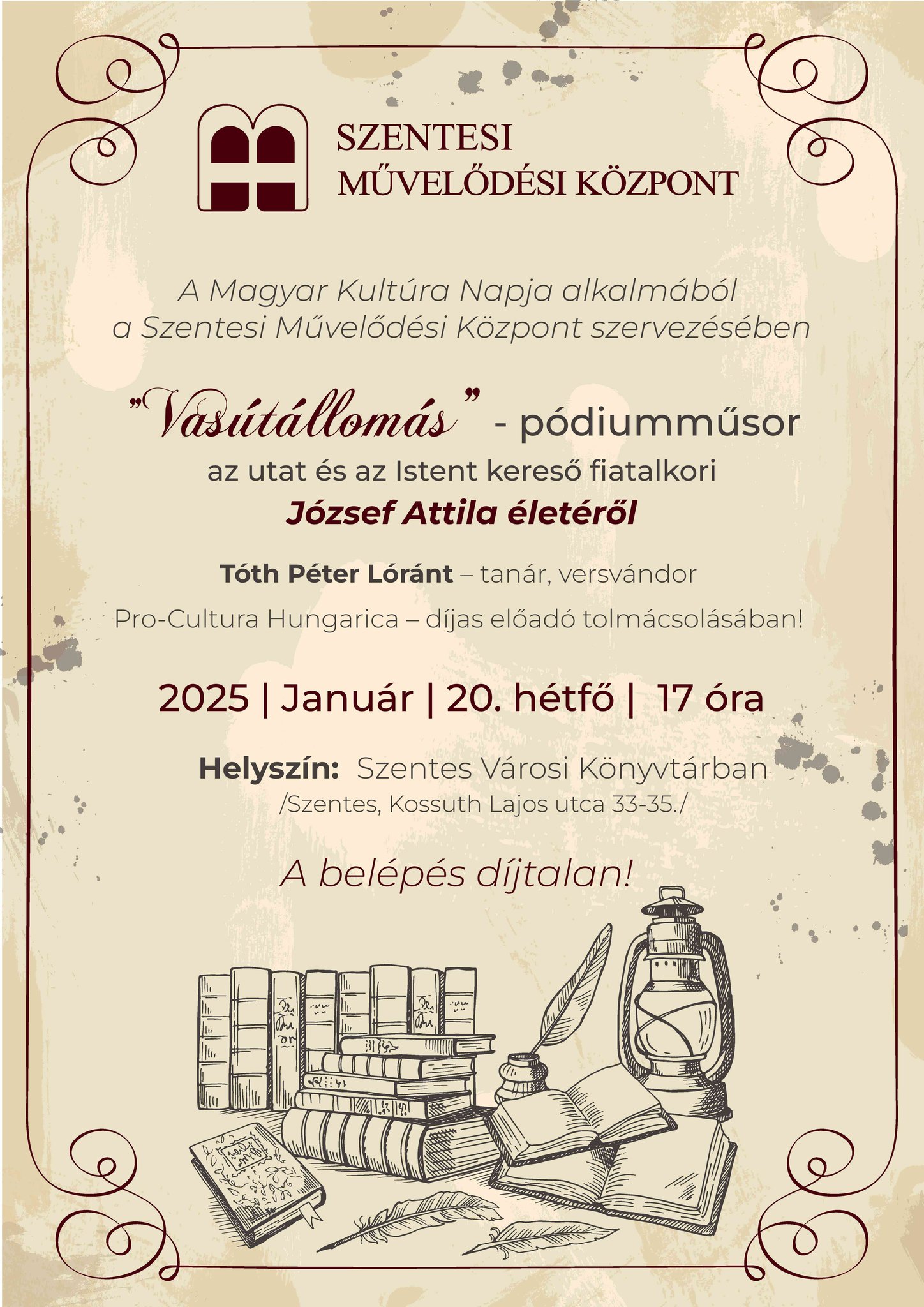 SZENTESI
MŰVELŐDÉSI KÖZPONT

A Magyar Kultúra Napja alkalmából
a Szentesi Művelődési Központ szervezésében

"Vasútállomás" - pódiumműsor
az utat és az Istent kereső fiatalkori
József Attila életéről

Tóth Péter Lóránt – tanár, versvándor

Pro-Cultura Hungarica – díjas előadó tolmácsolásában!

2025 | Január | 20. hétfő | 17 óra

Helyszín: Szentes Városi Könyvtárban
/Szentes, Kossuth Lajos utca 33-35./

A belépés díjtalan!